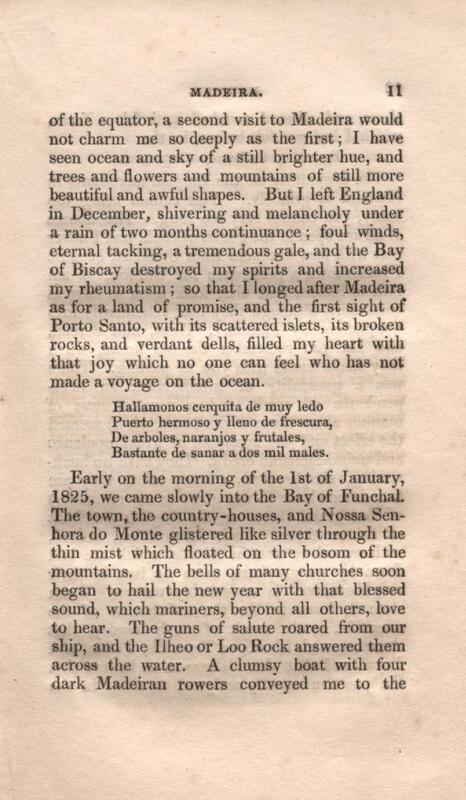 MADEIRA. 11

of the equator, a second visit to Madeira would not charm me so deeply as the first; I have seen ocean and sky of a still brighter hue, and trees and flowers and mountains of still more beautiful and awful shapes. But I left England in December, shivering and melancholy under a rain of two months continuance; foul winds, eternal tacking, a tremendous gale, and the Bay of Biscay destroyed my spirits and increased my rheumatism; so that I longed after Madeira as for a land of promise, and the first sight of Porto Santo, with its scattered islets, its broken rocks, and verdant dells, filled my heart with that joy which no one can feel who has not made a voyage on the ocean.

Hallamonos cerquita de muy ledo
Puerto hermoso y lleno de frescura,
De arboles, naranjos y frutales,
Bastante de sanar a dos mil males.

Early on the morning of the 1st of January, 1825, we came slowly into the Bay of Funchal. The town, the country-houses, and Nossa Senhora do Monte glistered like silver through the thin mist which floated on the bosom of the mountains. The bells of many churches soon began to hail the new year with that blessed sound, which mariners, beyond all others, love to hear. The guns of salute roared from our ship, and the Ilheo or Loo Rock answered them across the water. A clumsy boat with four dark Madeiran rowers conveyed me to the